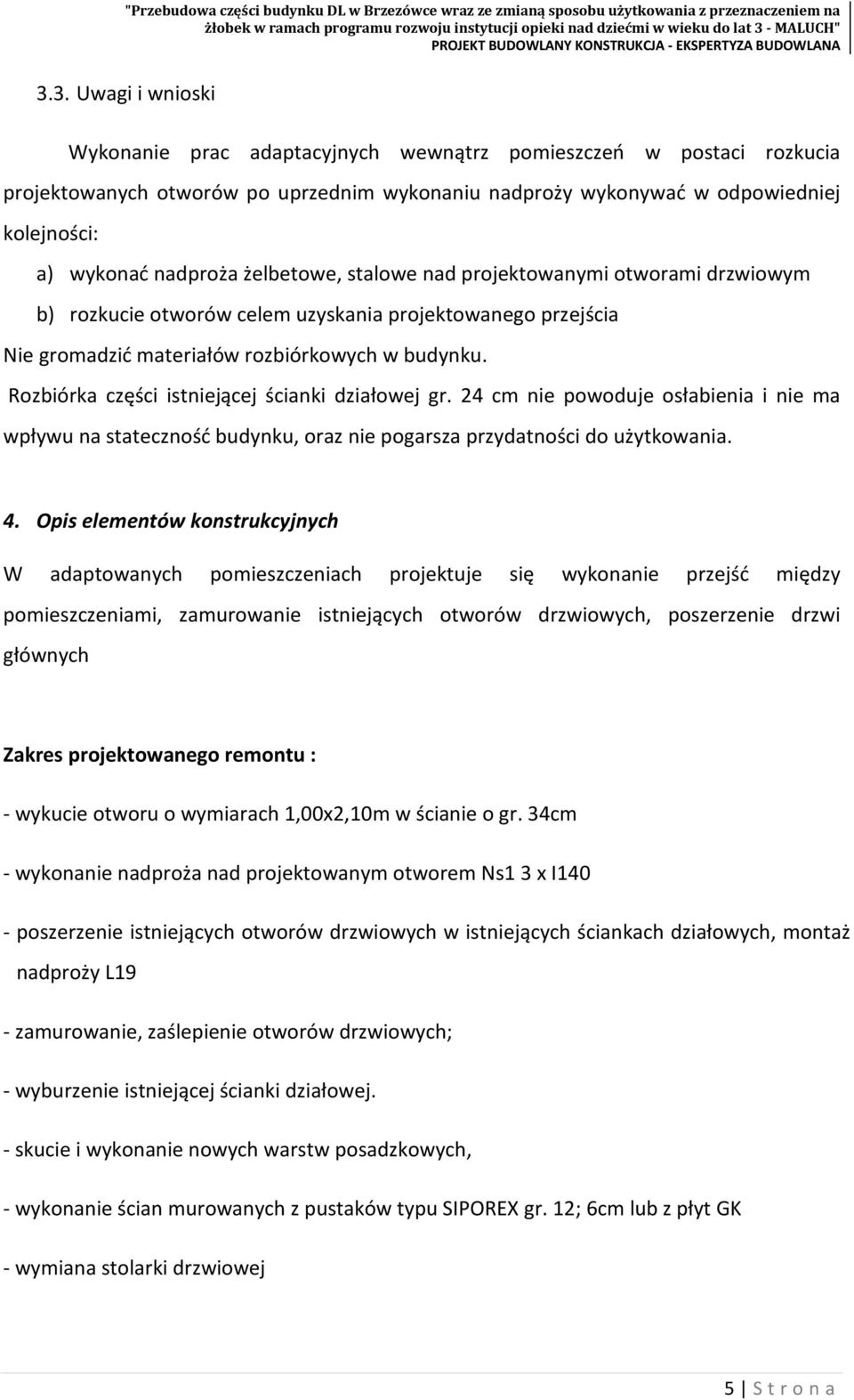 "Przebudowa części budynku DL w Brzezówce wraz ze zmianą sposobu użytkowania z przeznaczeniem na żłobek w ramach programu rozwoju instytucji opieki nad dziećmi w wieku do lat 3 - MALUCH"
PROJEKT BUDOWLANY KONSTRUKCJA - EKSPERTYZA BUDOWLANA

3.3. Uwagi i wnioski

Wykonanie prac adaptacyjnych wewnątrz pomieszczeń w postaci rozkucia projektowanych otworów po uprzednim wykonaniu nadproży wykonywać w odpowiedniej kolejności:

a) wykonać nadproża żelbetowe, stalowe nad projektowanymi otworami drzwiowym

b) rozkucie otworów celem uzyskania projektowanego przejścia

Nie gromadzić materiałów rozbiórkowych w budynku.

Rozbiórka części istniejącej ścianki działowej gr. 24 cm nie powoduje osłabienia i nie ma wpływu na stateczność budynku, oraz nie pogarsza przydatności do użytkowania.

4. Opis elementów konstrukcyjnych

W adaptowanych pomieszczeniach projektuje się wykonanie przejść między pomieszczeniami, zamurowanie istniejących otworów drzwiowych, poszerzenie drzwi głównych

Zakres projektowanego remontu :

- wykucie otworu o wymiarach 1,00x2,10m w ścianie o gr. 34cm

- wykonanie nadproża nad projektowanym otworem Ns1 3 x I140

- poszerzenie istniejących otworów drzwiowych w istniejących ściankach działowych, montaż nadproży L19

- zamurowanie, zaślepienie otworów drzwiowych;

- wyburzenie istniejącej ścianki działowej.

- skucie i wykonanie nowych warstw posadzkowych,

- wykonanie ścian murowanych z pustaków typu SIPOREX gr. 12; 6cm lub z płyt GK

- wymiana stolarki drzwiowej

5 | S t r o n a